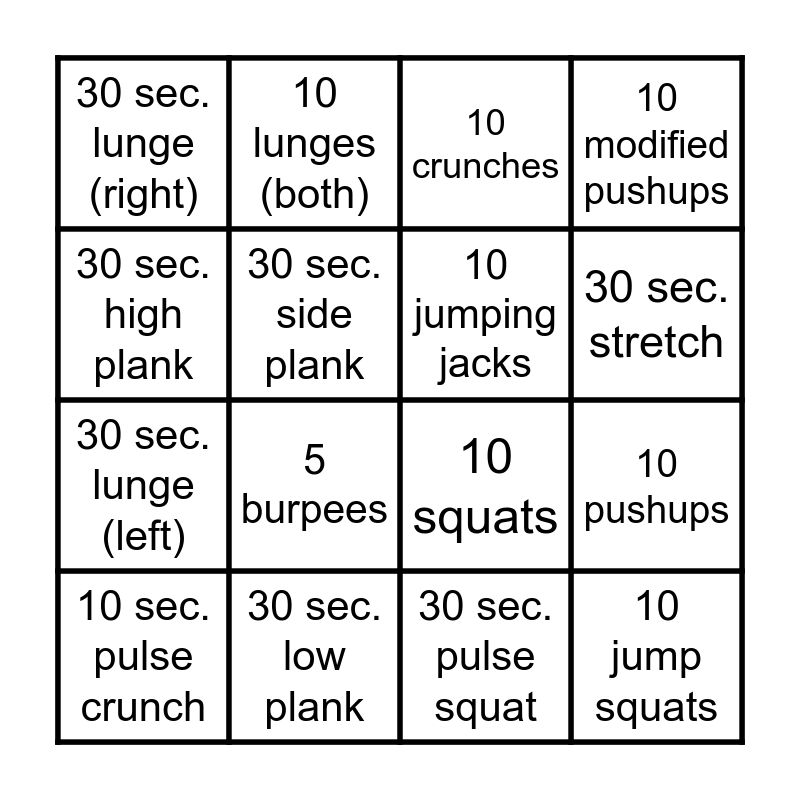 | 30 sec. lunge (right) | 10 lunges (both) | 10 crunches | 10 modified pushups |
|---|---|---|---|
| 30 sec. high plank | 30 sec. side plank | 10 jumping jacks | 30 sec. stretch |
| 30 sec. lunge (left) | 5 burpees | 10 squats | 10 pushups |
| 10 sec. pulse crunch | 30 sec. low plank | 30 sec. pulse squat | 10 jump squats |